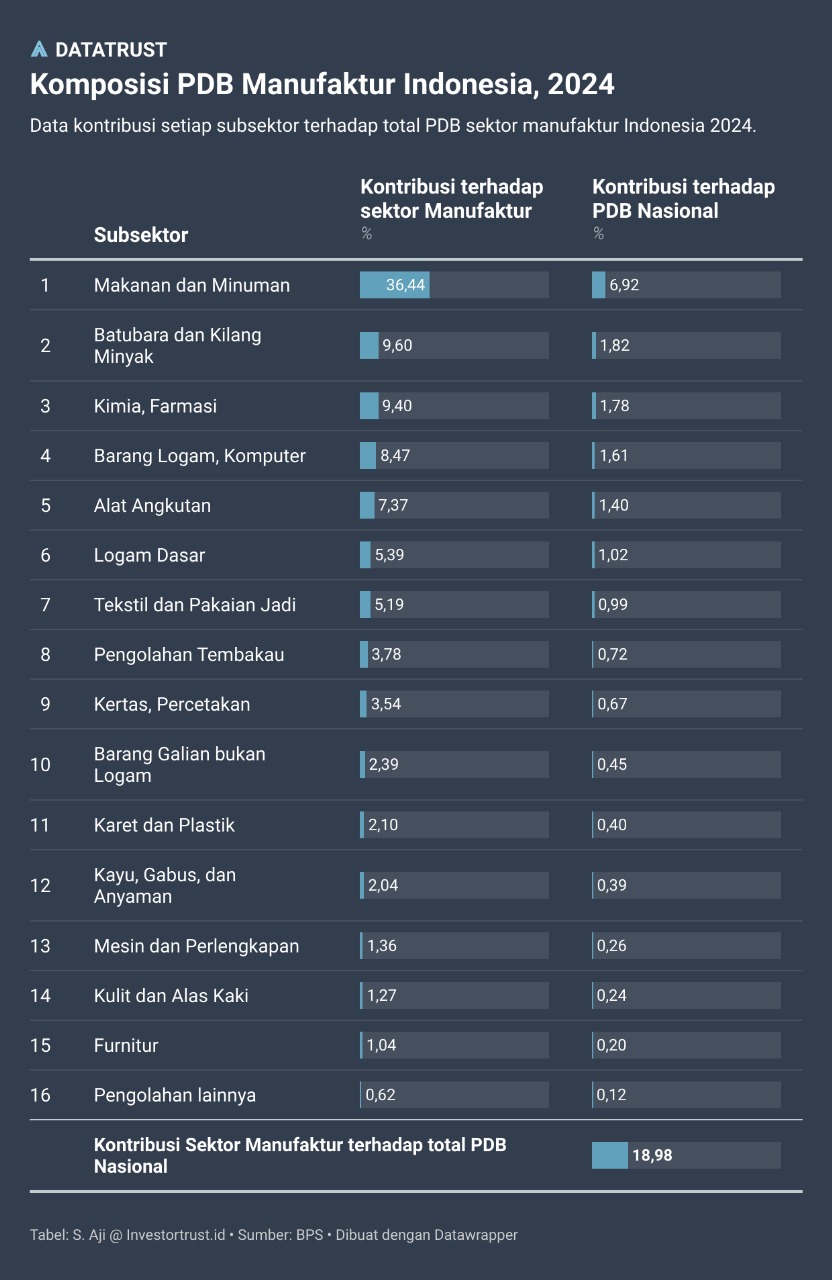 DATATRUST

Komposisi PDB Manufaktur Indonesia, 2024

Data kontribusi setiap subsektor terhadap total PDB sektor manufaktur Indonesia 2024.

| | Subsektor | Kontribusi terhadap sektor Manufaktur % | Kontribusi terhadap PDB Nasional % |
|---|---|---|---|
| 1 | Makanan dan Minuman | 36,44 | 6,92 |
| 2 | Batubara dan Kilang Minyak | 9,60 | 1,82 |
| 3 | Kimia, Farmasi | 9,40 | 1,78 |
| 4 | Barang Logam, Komputer | 8,47 | 1,61 |
| 5 | Alat Angkutan | 7,37 | 1,40 |
| 6 | Logam Dasar | 5,39 | 1,02 |
| 7 | Tekstil dan Pakaian Jadi | 5,19 | 0,99 |
| 8 | Pengolahan Tembakau | 3,78 | 0,72 |
| 9 | Kertas, Percetakan | 3,54 | 0,67 |
| 10 | Barang Galian bukan Logam | 2,39 | 0,45 |
| 11 | Karet dan Plastik | 2,10 | 0,40 |
| 12 | Kayu, Gabus, dan Anyaman | 2,04 | 0,39 |
| 13 | Mesin dan Perlengkapan | 1,36 | 0,26 |
| 14 | Kulit dan Alas Kaki | 1,27 | 0,24 |
| 15 | Furnitur | 1,04 | 0,20 |
| 16 | Pengolahan lainnya | 0,62 | 0,12 |
| | Kontribusi Sektor Manufaktur terhadap total PDB Nasional | | 18,98 |

Tabel: S. Aji @ Investortrust.id • Sumber: BPS • Dibuat dengan Datawrapper